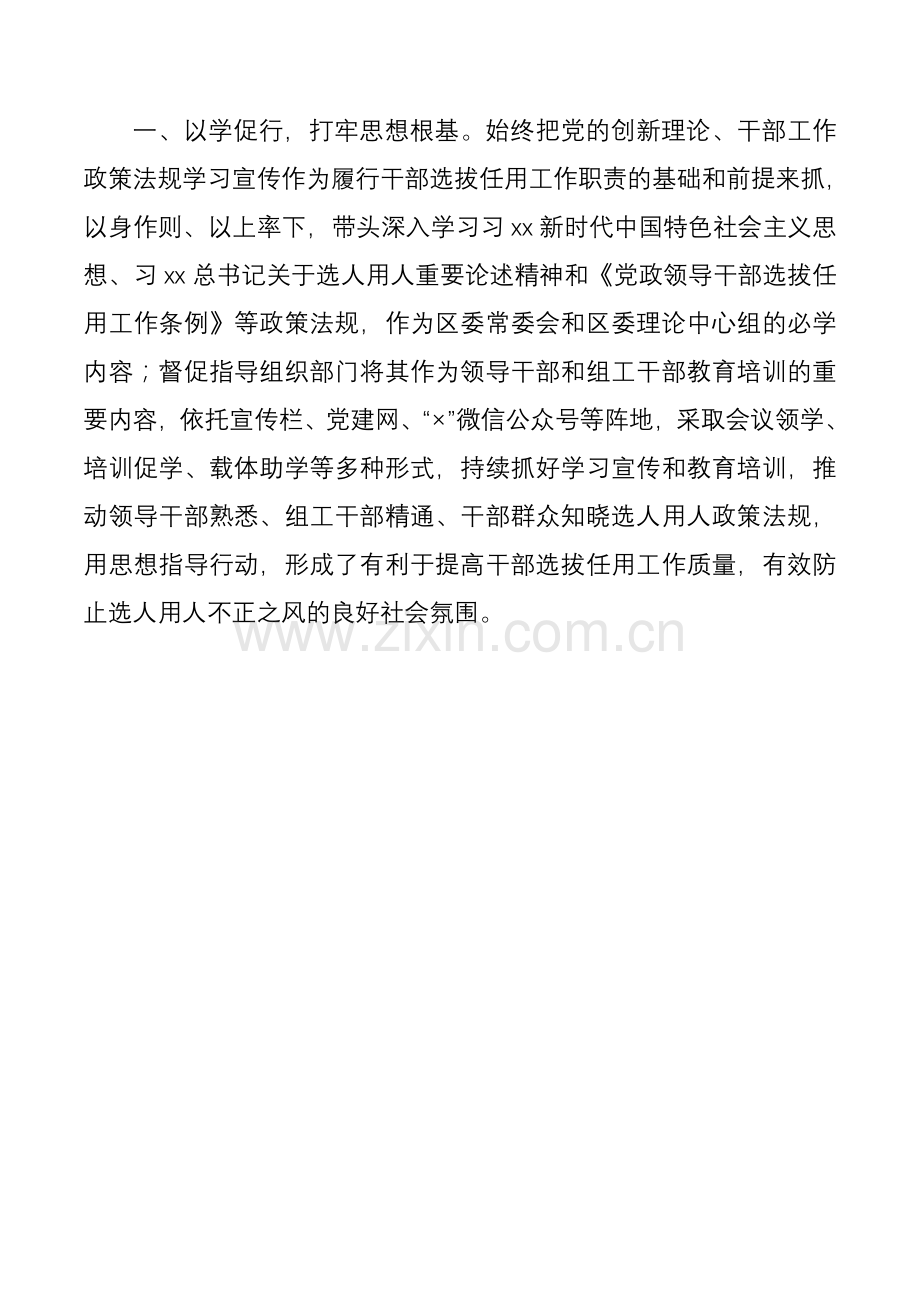 一、以学促行，打牢思想根基。始终把党的创新理论、干部工作政策法规学习宣传作为履行干部选拔任用工作职责的基础和前提来抓，以身作则、以上率下，带头深入学习习 xx 新时代中国特色社会主义思想、习 xx 总书记关于选人用人重要论述精神和《党政领导干部选拔任用工作条例》等政策法规，作为区委常委会和区委理论中心组的必学内容；督促指导组织部门将其作为领导干部和组工干部教育培训的重要内容，依托宣传栏、党建网、“×”微信公众号等阵地，采取会议领学、培训促学、载体助学等多种形式，持续抓好学习宣传和教育培训，推动领导干部熟悉、组工干部精通、干部群众知晓选人用人政策法规，用思想指导行动，形成了有利于提高干部选拔任用工作质量，有效防止选人用人不正之风的良好社会氛围。

www.zixin.com.cn